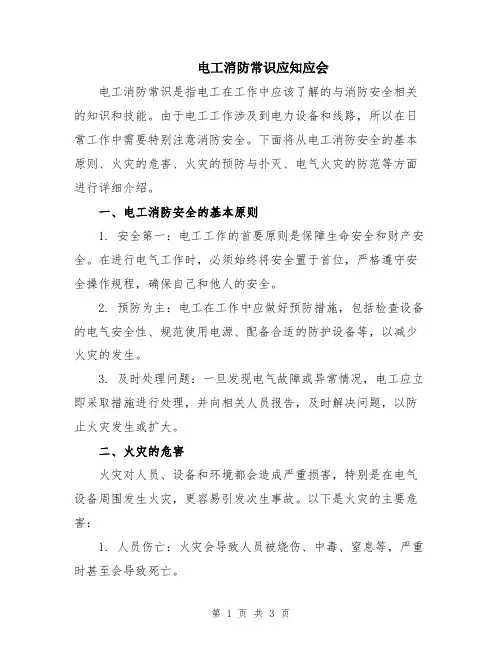 电工消防常识应知应会

电工消防常识是指电工在工作中应该了解的与消防安全相关的知识和技能。由于电工工作涉及到电力设备和线路，所以在日常工作中需要特别注意消防安全。下面将从电工消防安全的基本原则、火灾的危害、火灾的预防与扑灭、电气火灾的防范等方面进行详细介绍。

一、电工消防安全的基本原则

1. 安全第一：电工工作的首要原则是保障生命安全和财产安全。在进行电气工作时，必须始终将安全置于首位，严格遵守安全操作规程，确保自己和他人的安全。

2. 预防为主：电工在工作中应做好预防措施，包括检查设备的电气安全性、规范使用电源、配备合适的防护设备等，以减少火灾的发生。

3. 及时处理问题：一旦发现电气故障或异常情况，电工应立即采取措施进行处理，并向相关人员报告，及时解决问题，以防止火灾发生或扩大。

二、火灾的危害

火灾对人员、设备和环境都会造成严重损害，特别是在电气设备周围发生火灾，更容易引发次生事故。以下是火灾的主要危害：

1. 人员伤亡：火灾会导致人员被烧伤、中毒、窒息等，严重时甚至会导致死亡。

第 1 页 共 3 页